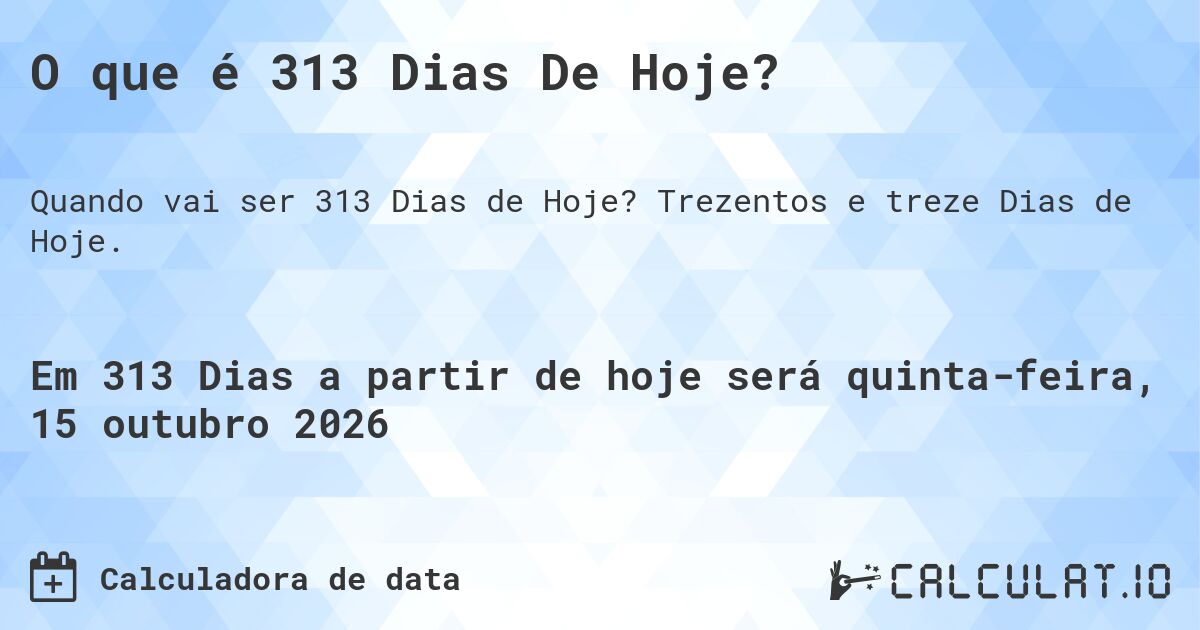 O que é 313 Dias De Hoje?

Quando vai ser 313 Dias de Hoje? Trezentos e treze Dias de Hoje.

Em 313 Dias a partir de hoje será quinta-feira, 15 outubro 2026

Calculadora de data

CALCULAT.IO